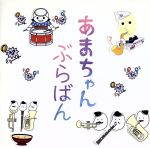 あまちゃん
ぶらばん